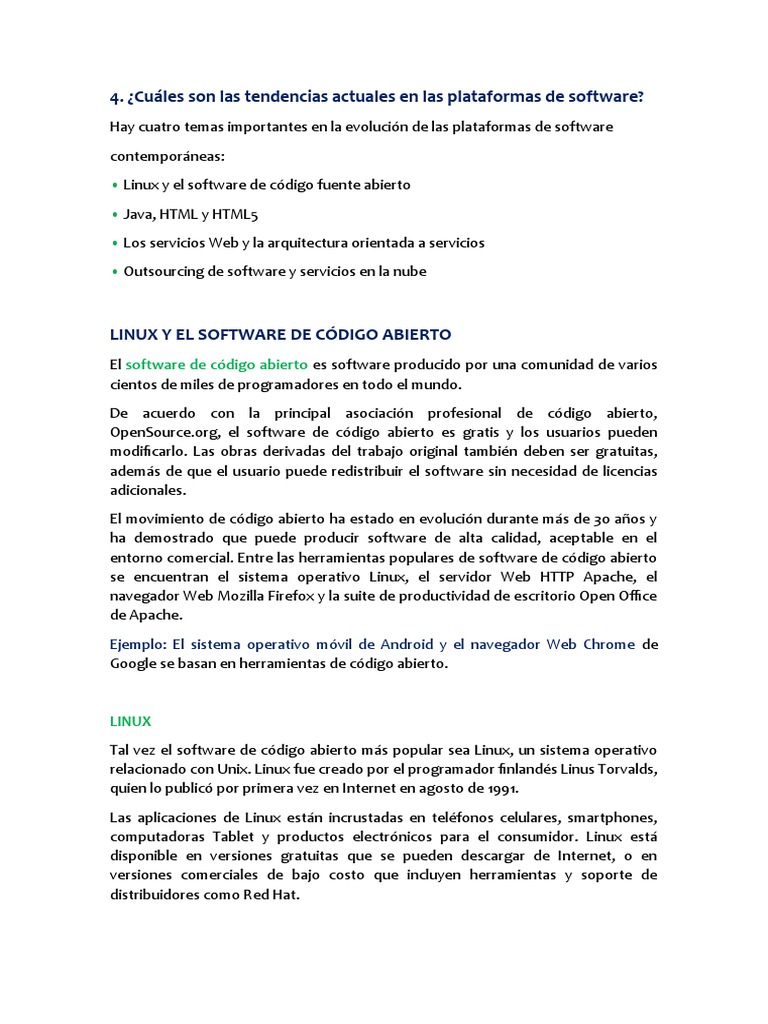 4. ¿Cuáles son las tendencias actuales en las plataformas de software?

Hay cuatro temas importantes en la evolución de las plataformas de software contemporáneas:

• Linux y el software de código fuente abierto
• Java, HTML y HTML5
• Los servicios Web y la arquitectura orientada a servicios
• Outsourcing de software y servicios en la nube

LINUX Y EL SOFTWARE DE CÓDIGO ABIERTO

El software de código abierto es software producido por una comunidad de varios cientos de miles de programadores en todo el mundo.

De acuerdo con la principal asociación profesional de código abierto, OpenSource.org, el software de código abierto es gratis y los usuarios pueden modificarlo. Las obras derivadas del trabajo original también deben ser gratuitas, además de que el usuario puede redistribuir el software sin necesidad de licencias adicionales.

El movimiento de código abierto ha estado en evolución durante más de 30 años y ha demostrado que puede producir software de alta calidad, aceptable en el entorno comercial. Entre las herramientas populares de software de código abierto se encuentran el sistema operativo Linux, el servidor Web HTTP Apache, el navegador Web Mozilla Firefox y la suite de productividad de escritorio Open Office de Apache.

Ejemplo: El sistema operativo móvil de Android y el navegador Web Chrome de Google se basan en herramientas de código abierto.

LINUX

Tal vez el software de código abierto más popular sea Linux, un sistema operativo relacionado con Unix. Linux fue creado por el programador finlandés Linus Torvalds, quien lo publicó por primera vez en Internet en agosto de 1991.

Las aplicaciones de Linux están incrustadas en teléfonos celulares, smartphones, computadoras Tablet y productos electrónicos para el consumidor. Linux está disponible en versiones gratuitas que se pueden descargar de Internet, o en versiones comerciales de bajo costo que incluyen herramientas y soporte de distribuidores como Red Hat.